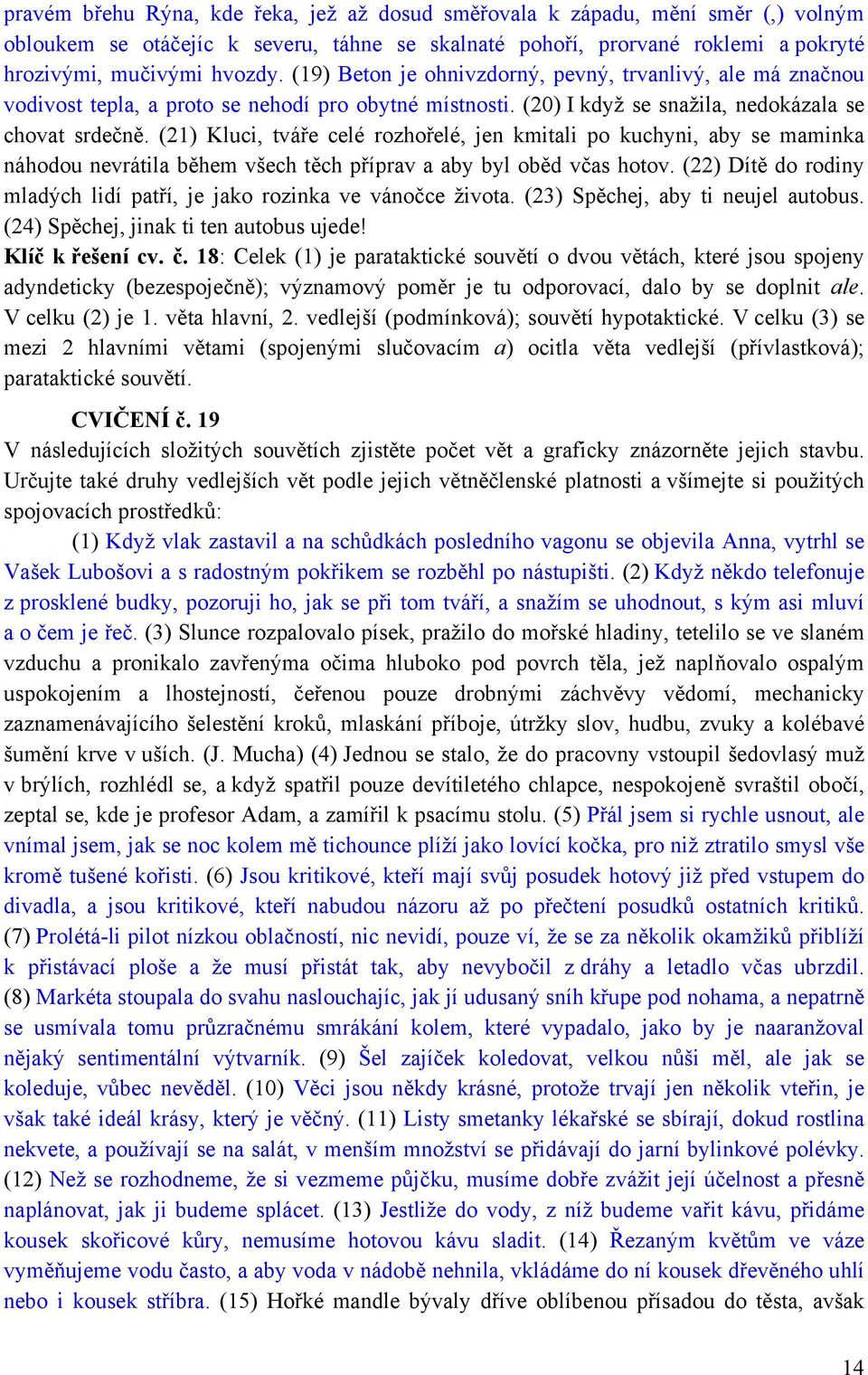 pravém břehu Rýna, kde řeka, jež až dosud směřovala k západu, mění směr (,) volným obloukem se otáčejíc k severu, táhne se skalnaté pohoří, prorvané roklemi a pokryté hrozivými, mučivými hvozdy. (19) Beton je ohnivzdorný, pevný, trvanlivý, ale má značnou vodivost tepla, a proto se nehodí pro obytné místnosti. (20) I když se snažila, nedokázala se chovat srdečně. (21) Kluci, tváře celé rozhořelé, jen kmitali po kuchyni, aby se maminka náhodou nevrátila během všech těch příprav a aby byl oběd včas hotov. (22) Dítě do rodiny mladých lidí patří, je jako rozinka ve vánočce života. (23) Spěchej, aby ti neujel autobus. (24) Spěchej, jinak ti ten autobus ujede!

Klíč k řešení cv. č. 18: Celek (1) je parataktické souvětí o dvou větách, které jsou spojeny adyndeticky (bezespoječně); významový poměr je tu odporovací, dalo by se doplnit ale. V celku (2) je 1. věta hlavní, 2. vedlejší (podmínková); souvětí hypotaktické. V celku (3) se mezi 2 hlavními větami (spojenými slučovacím a) ocitla věta vedlejší (přívlastková); parataktické souvětí.

CVIČENÍ č. 19

V následujících složitých souvětích zjistěte počet vět a graficky znázorněte jejich stavbu. Určujte také druhy vedlejších vět podle jejich větněčlenské platnosti a všímejte si použitých spojovacích prostředků:

(1) Když vlak zastavil a na schůdkách posledního vagonu se objevila Anna, vytrhl se Vašek Lubošovi a s radostným pokřikem se rozběhl po nástupišti. (2) Když někdo telefonuje z prosklené budky, pozoruji ho, jak se při tom tváří, a snažím se uhodnout, s kým asi mluví a o čem je řeč. (3) Slunce rozpalovalo písek, pražilo do mořské hladiny, tetelilo se ve slaném vzduchu a pronikalo zavřenýma očima hluboko pod povrch těla, jež naplňovalo ospalým uspokojením a lhostejností, čeřenou pouze drobnými záchvěvy vědomí, mechanicky zaznamenávajícího šelestění kroků, mlaskání příboje, útržky slov, hudbu, zvuky a kolébavé šumění krve v uších. (J. Mucha) (4) Jednou se stalo, že do pracovny vstoupil šedovlasý muž v brýlích, rozhlédl se, a když spatřil pouze devítiletého chlapce, nespokojeně svraštil obočí, zeptal se, kde je profesor Adam, a zamířil k psacímu stolu. (5) Přál jsem si rychle usnout, ale vnímal jsem, jak se noc kolem mě tichounce plíží jako lovící kočka, pro niž ztratilo smysl vše kromě tušené kořisti. (6) Jsou kritikové, kteří mají svůj posudek hotový již před vstupem do divadla, a jsou kritikové, kteří nabudou názoru až po přečtení posudků ostatních kritiků. (7) Prolétá-li pilot nízkou oblačností, nic nevidí, pouze ví, že se za několik okamžiků přiblíží k přistávací ploše a že musí přistát tak, aby nevybočil z dráhy a letadlo včas ubrzdil. (8) Markéta stoupala do svahu naslouchajíc, jak jí udusaný sníh křupe pod nohama, a nepatrně se usmívala tomu průzračnému smrákání kolem, které vypadalo, jako by je naaranžoval nějaký sentimentální výtvarník. (9) Šel zajíček koledovat, velkou nůši měl, ale jak se koleduje, vůbec nevěděl. (10) Věci jsou někdy krásné, protože trvají jen několik vteřin, je však také ideál krásy, který je věčný. (11) Listy smetanky lékařské se sbírají, dokud rostlina nekvete, a používají se na salát, v menším množství se přidávají do jarní bylinkové polévky. (12) Než se rozhodneme, že si vezmeme půjčku, musíme dobře zvážit její účelnost a přesně naplánovat, jak ji budeme splácet. (13) Jestliže do vody, z níž budeme vařit kávu, přidáme kousek skořicové kůry, nemusíme hotovou kávu sladit. (14) Řezaným květům ve váze vyměňujeme vodu často, a aby voda v nádobě nehnila, vkládáme do ní kousek dřevěného uhlí nebo i kousek stříbra. (15) Hořké mandle bývaly dříve oblíbenou přísadou do těsta, avšak

14